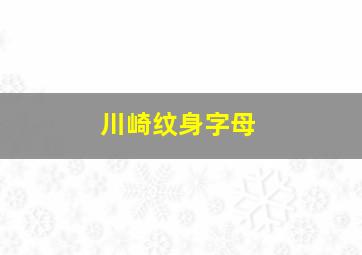 川崎纹身字母